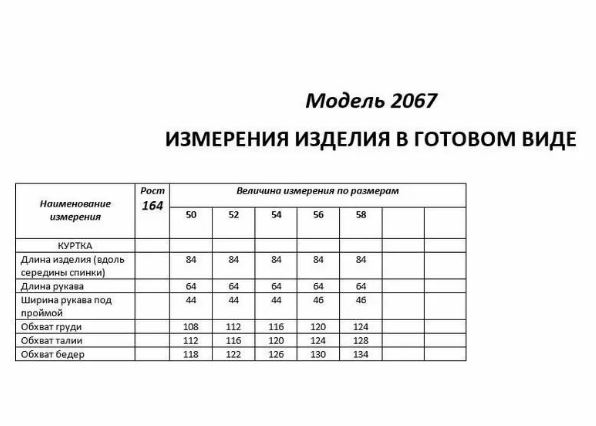 Модель 2067

ИЗМЕРЕНИЯ ИЗДЕЛИЯ В ГОТОВОМ ВИДЕ

| Наименование измерения | Рост 164 | Величина измерения по размерам | | | | | | |
|---|---|---|---|---|---|---|---|---|
| | | 50 | 52 | 54 | 56 | 58 | | |
| КУРТКА | | | | | | | | |
| Длина изделия (вдоль середины спинки) | | 84 | 84 | 84 | 84 | 84 | | |
| Длина рукава | | 64 | 64 | 64 | 64 | 64 | | |
| Ширина рукава под проймой | | 44 | 44 | 44 | 46 | 46 | | |
| Обхват груди | | 108 | 112 | 116 | 120 | 124 | | |
| Обхват талии | | 112 | 116 | 120 | 124 | 128 | | |
| Обхват бедер | | 118 | 122 | 126 | 130 | 134 | | |